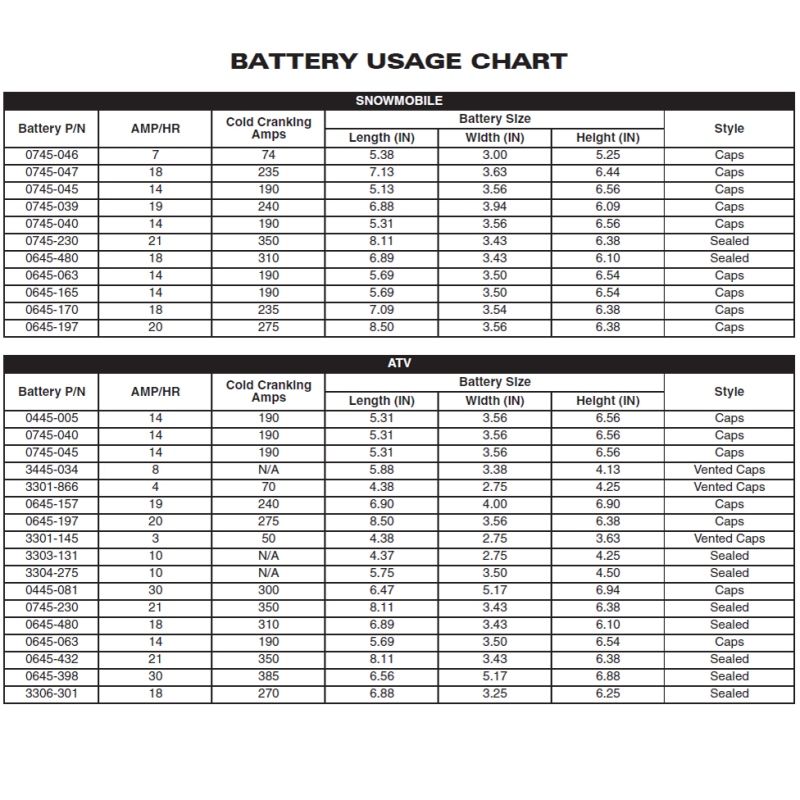 BATTERY USAGE CHART

SNOWMOBILE

| Battery P/N | AMP/HR | Cold Cranking Amps | Battery Size |  |  | Style |
|---|---|---|---|---|---|---|
|  |  |  | Length (IN) | Width (IN) | Height (IN) |  |
| 0745-046 | 7 | 74 | 5.38 | 3.00 | 5.25 | Caps |
| 0745-047 | 18 | 235 | 7.13 | 3.63 | 6.44 | Caps |
| 0745-045 | 14 | 190 | 5.13 | 3.56 | 6.56 | Caps |
| 0745-039 | 19 | 240 | 6.88 | 3.94 | 6.09 | Caps |
| 0745-040 | 14 | 190 | 5.31 | 3.56 | 6.56 | Caps |
| 0745-230 | 21 | 350 | 8.11 | 3.43 | 6.38 | Sealed |
| 0645-480 | 18 | 310 | 6.89 | 3.43 | 6.10 | Sealed |
| 0645-063 | 14 | 190 | 5.69 | 3.50 | 6.54 | Caps |
| 0645-165 | 14 | 190 | 5.69 | 3.50 | 6.54 | Caps |
| 0645-170 | 18 | 235 | 7.09 | 3.54 | 6.38 | Caps |
| 0645-197 | 20 | 275 | 8.50 | 3.56 | 6.38 | Caps |

ATV

| Battery P/N | AMP/HR | Cold Cranking Amps | Battery Size |  |  | Style |
|---|---|---|---|---|---|---|
|  |  |  | Length (IN) | Width (IN) | Height (IN) |  |
| 0445-005 | 14 | 190 | 5.31 | 3.56 | 6.56 | Caps |
| 0745-040 | 14 | 190 | 5.31 | 3.56 | 6.56 | Caps |
| 0745-045 | 14 | 190 | 5.31 | 3.56 | 6.56 | Caps |
| 3445-034 | 8 | N/A | 5.88 | 3.38 | 4.13 | Vented Caps |
| 3301-866 | 4 | 70 | 4.38 | 2.75 | 4.25 | Vented Caps |
| 0645-157 | 19 | 240 | 6.90 | 4.00 | 6.90 | Caps |
| 0645-197 | 20 | 275 | 8.50 | 3.56 | 6.38 | Caps |
| 3301-145 | 3 | 50 | 4.38 | 2.75 | 3.63 | Vented Caps |
| 3303-131 | 10 | N/A | 4.37 | 2.75 | 4.25 | Sealed |
| 3304-275 | 10 | N/A | 5.75 | 3.50 | 4.50 | Sealed |
| 0445-081 | 30 | 300 | 6.47 | 5.17 | 6.94 | Caps |
| 0745-230 | 21 | 350 | 8.11 | 3.43 | 6.38 | Sealed |
| 0645-480 | 18 | 310 | 6.89 | 3.43 | 6.10 | Sealed |
| 0645-063 | 14 | 190 | 5.69 | 3.50 | 6.54 | Caps |
| 0645-432 | 21 | 350 | 8.11 | 3.43 | 6.38 | Sealed |
| 0645-398 | 30 | 385 | 6.56 | 5.17 | 6.88 | Sealed |
| 3306-301 | 18 | 270 | 6.88 | 3.25 | 6.25 | Sealed |